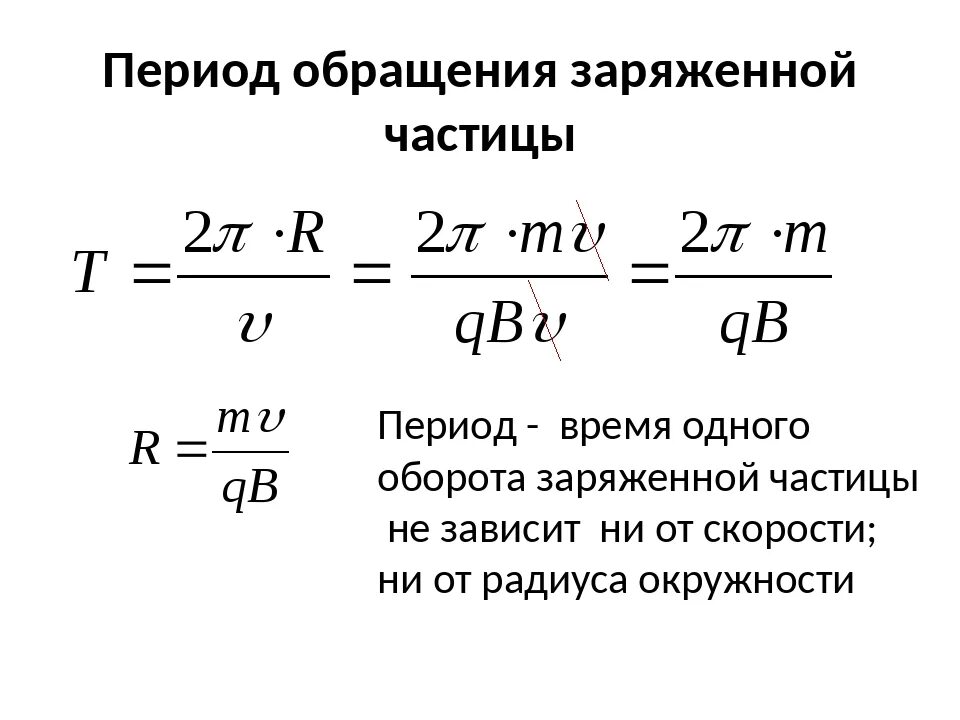 Период обращения заряженной частицы

$T = \frac{2\pi \cdot R}{\upsilon} = \frac{2\pi \cdot m\upsilon}{qB\upsilon} = \frac{2\pi \cdot m}{qB}$

$R = \frac{m\upsilon}{qB}$

Период - время одного оборота заряженной частицы не зависит ни от скорости; ни от радиуса окружности